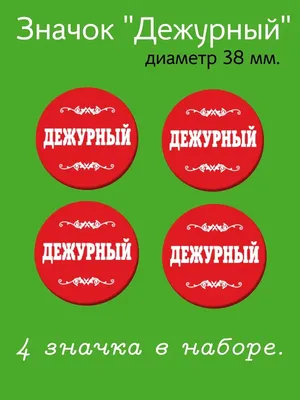 Значок "Дежурный"
диаметр 38 мм.

ДЕЖУРНЫЙ

ДЕЖУРНЫЙ

ДЕЖУРНЫЙ

ДЕЖУРНЫЙ

4 значка в наборе.